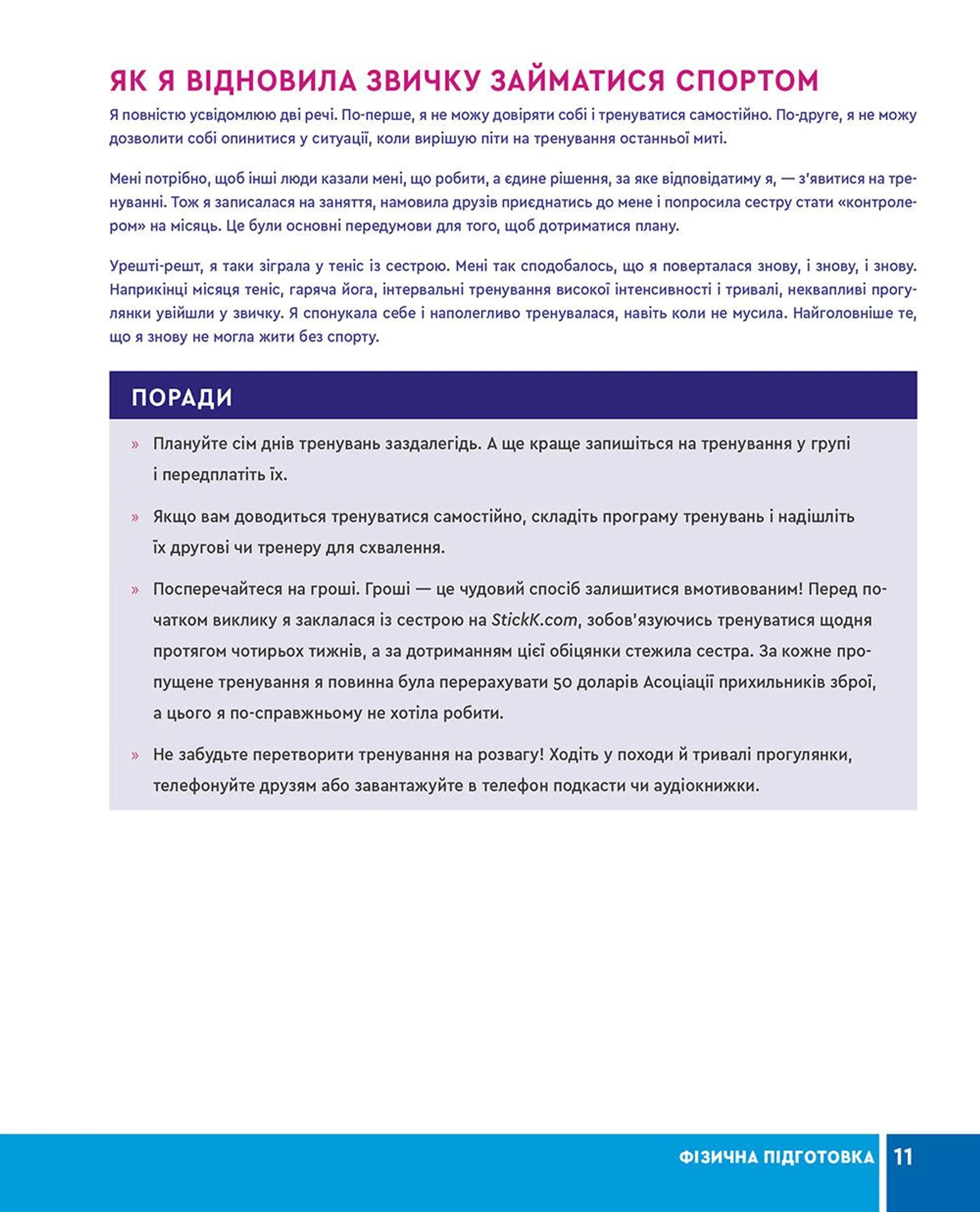 ЯК Я ВІДНОВИЛА ЗВИЧКУ ЗАЙМАТИСЯ СПОРТОМ

Я повністю усвідомлюю дві речі. По-перше, я не можу довіряти собі і тренуватися самостійно. По-друге, я не можу дозволити собі опинитися у ситуації, коли вирішую піти на тренування останньої миті.

Мені потрібно, щоб інші люди казали мені, що робити, а єдине рішення, за яке відповідатиму я, — з'явитися на тренуванні. Тож я записалася на заняття, намовила друзів приєднатись до мене і попросила сестру стати «контролером» на місяць. Це були основні передумови для того, щоб дотриматися плану.

Урешті-решт, я таки зіграла у теніс із сестрою. Мені так сподобалось, що я поверталася знову, і знову, і знову. Наприкінці місяця теніс, гаряча йога, інтервальні тренування високої інтенсивності і тривалі, неквапливі прогулянки увійшли у звичку. Я спонукала себе і наполегливо тренувалася, навіть коли не мусила. Найголовніше те, що я знову не могла жити без спорту.

ПОРАДИ

» Плануйте сім днів тренувань заздалегідь. А ще краще запишіться на тренування у групі і передплатіть їх.

» Якщо вам доводиться тренуватися самостійно, складіть програму тренувань і надішліть їх другові чи тренеру для схвалення.

» Посперечайтеся на гроші. Гроші — це чудовий спосіб залишитися вмотивованим! Перед початком виклику я заклалася із сестрою на StickK.com, зобов'язуючись тренуватися щодня протягом чотирьох тижнів, а за дотриманням цієї обіцянки стежила сестра. За кожне пропущене тренування я повинна була перерахувати 50 доларів Асоціації прихильників зброї, а цього я по-справжньому не хотіла робити.

» Не забудьте перетворити тренування на розвагу! Ходіть у походи й тривалі прогулянки, телефонуйте друзям або завантажуйте в телефон подкасти чи аудіокнижки.

ФІЗИЧНА ПІДГОТОВКА 11